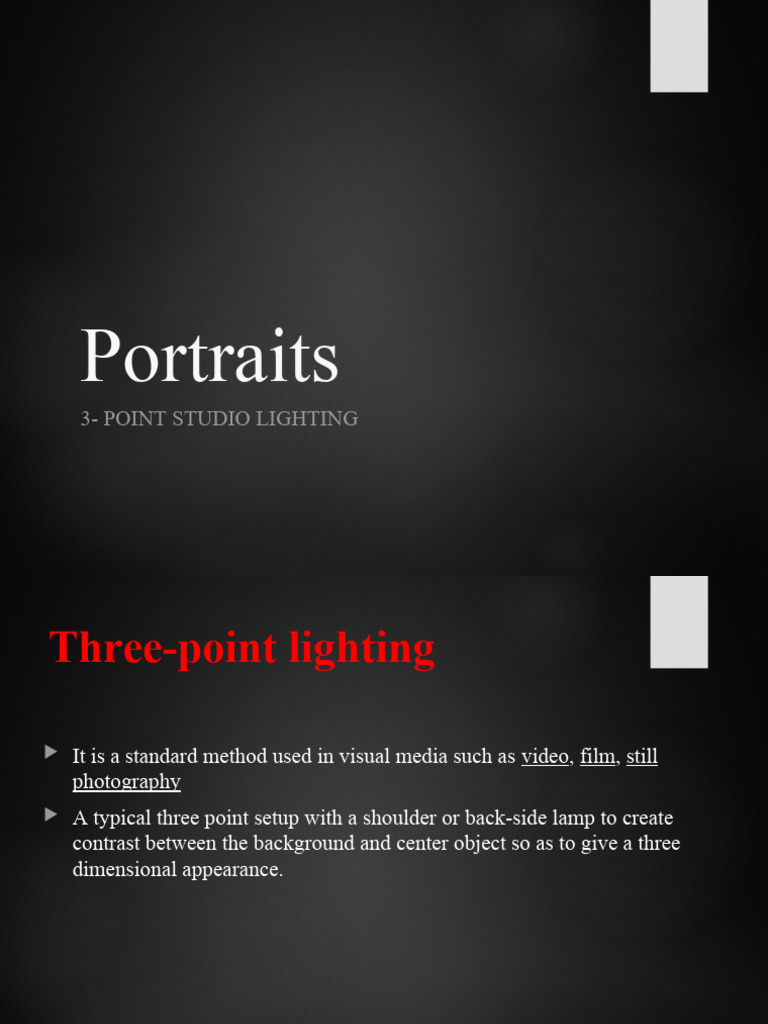 Portraits

3- POINT STUDIO LIGHTING

Three-point lighting

▶ It is a standard method used in visual media such as video, film, still photography

▶ A typical three point setup with a shoulder or back-side lamp to create contrast between the background and center object so as to give a three dimensional appearance.